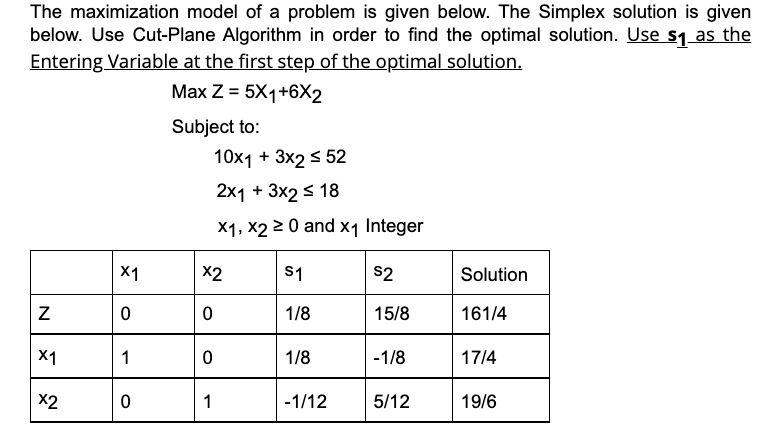 The maximization model of a problem is given below. The Simplex solution is given below. Use Cut-Plane Algorithm in order to find the optimal solution. Use $s_1$ as the Entering Variable at the first step of the optimal solution.

Max Z = $5X_1+6X_2$

Subject to:

$10x_1 + 3x_2 \leq 52$

$2x_1 + 3x_2 \leq 18$

$x_1, x_2 \geq 0$ and $x_1$ Integer

| | $x_1$ | $x_2$ | $s_1$ | $s_2$ | Solution |
|---|---|---|---|---|---|
| Z | 0 | 0 | 1/8 | 15/8 | 161/4 |
| $x_1$ | 1 | 0 | 1/8 | -1/8 | 17/4 |
| $x_2$ | 0 | 1 | -1/12 | 5/12 | 19/6 |